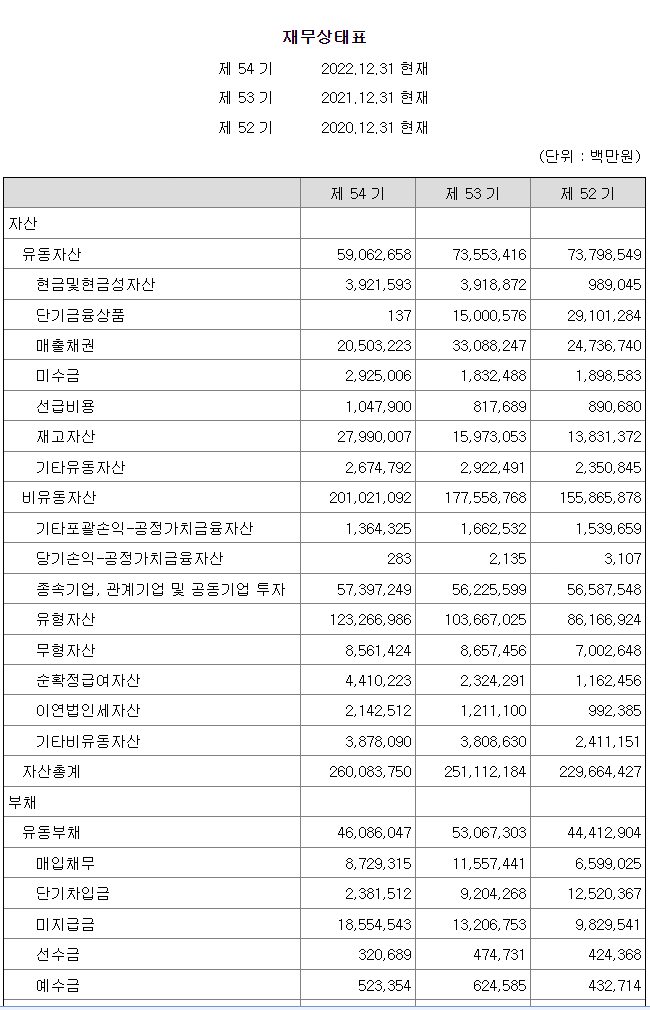 재무상태표

제 54 기 2022.12.31 현재

제 53 기 2021.12.31 현재

제 52 기 2020.12.31 현재

(단위 : 백만원)

| | 제 54 기 | 제 53 기 | 제 52 기 |
|---|---|---|---|
| 자산 | | | |
| 유동자산 | 59,062,658 | 73,553,416 | 73,798,549 |
| 현금및현금성자산 | 3,921,593 | 3,918,872 | 989,045 |
| 단기금융상품 | 137 | 15,000,576 | 29,101,284 |
| 매출채권 | 20,503,223 | 33,088,247 | 24,736,740 |
| 미수금 | 2,925,006 | 1,832,488 | 1,898,583 |
| 선급비용 | 1,047,900 | 817,689 | 890,680 |
| 재고자산 | 27,990,007 | 15,973,053 | 13,831,372 |
| 기타유동자산 | 2,674,792 | 2,922,491 | 2,350,845 |
| 비유동자산 | 201,021,092 | 177,558,768 | 155,865,878 |
| 기타포괄손익-공정가치금융자산 | 1,364,325 | 1,662,532 | 1,539,659 |
| 당기손익-공정가치금융자산 | 283 | 2,135 | 3,107 |
| 종속기업, 관계기업 및 공동기업 투자 | 57,397,249 | 56,225,599 | 56,587,548 |
| 유형자산 | 123,266,986 | 103,667,025 | 86,166,924 |
| 무형자산 | 8,561,424 | 8,657,456 | 7,002,648 |
| 순확정급여자산 | 4,410,223 | 2,324,291 | 1,162,456 |
| 이연법인세자산 | 2,142,512 | 1,211,100 | 992,385 |
| 기타비유동자산 | 3,878,090 | 3,808,630 | 2,411,151 |
| 자산총계 | 260,083,750 | 251,112,184 | 229,664,427 |
| 부채 | | | |
| 유동부채 | 46,086,047 | 53,067,303 | 44,412,904 |
| 매입채무 | 8,729,315 | 11,557,441 | 6,599,025 |
| 단기차입금 | 2,381,512 | 9,204,268 | 12,520,367 |
| 미지급금 | 18,554,543 | 13,206,753 | 9,829,541 |
| 선수금 | 320,689 | 474,731 | 424,368 |
| 예수금 | 523,354 | 624,585 | 432,714 |